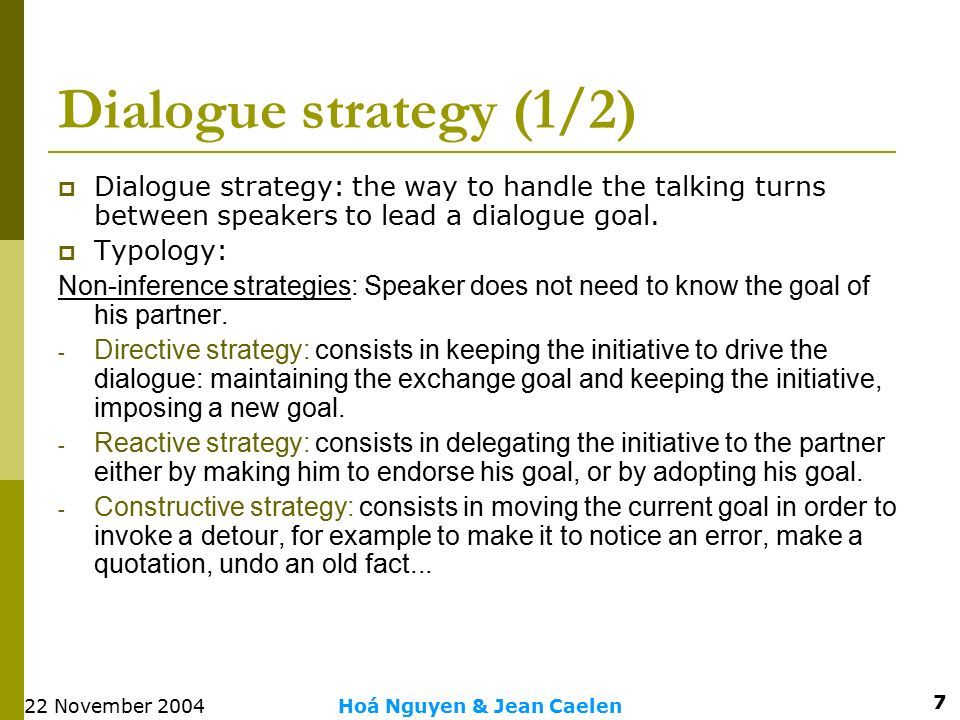 Dialogue strategy (1/2)

Dialogue strategy: the way to handle the talking turns between speakers to lead a dialogue goal.

Typology:

Non-inference strategies: Speaker does not need to know the goal of his partner.

- Directive strategy: consists in keeping the initiative to drive the dialogue: maintaining the exchange goal and keeping the initiative, imposing a new goal.

- Reactive strategy: consists in delegating the initiative to the partner either by making him to endorse his goal, or by adopting his goal.

- Constructive strategy: consists in moving the current goal in order to invoke a detour, for example to make it to notice an error, make a quotation, undo an old fact...

22 November 2004 Hoá Nguyen & Jean Caelen 7